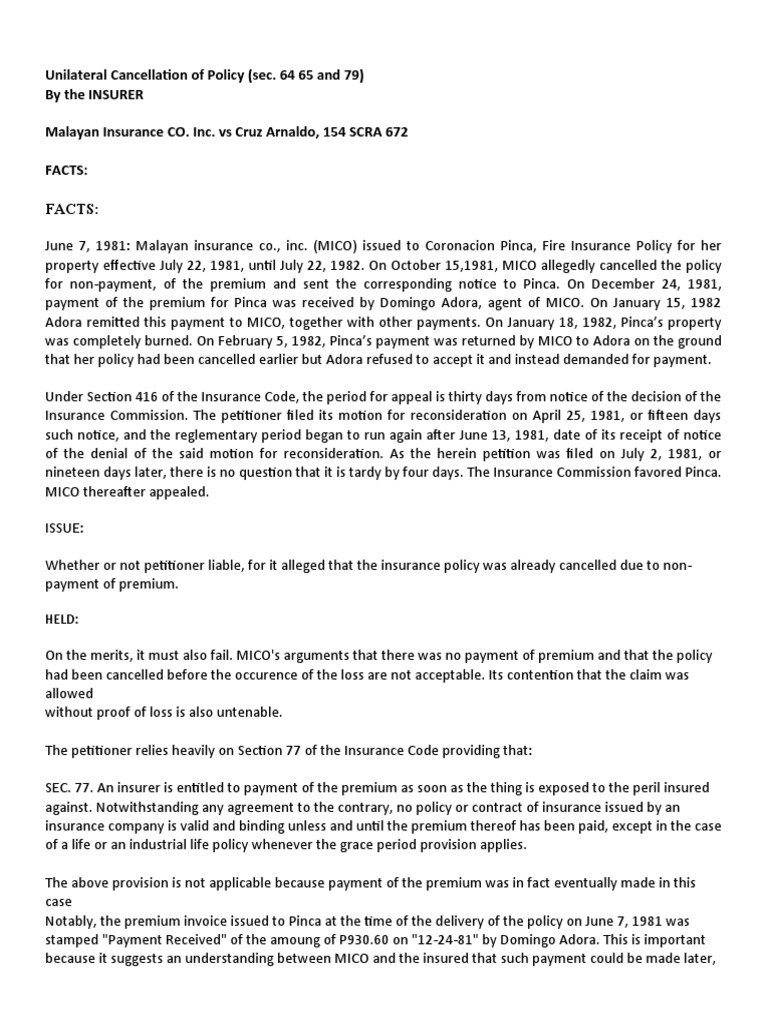 Unilateral Cancellation of Policy (sec. 64 65 and 79)
By the INSURER

Malayan Insurance CO. Inc. vs Cruz Arnaldo, 154 SCRA 672

FACTS:

FACTS:

June 7, 1981: Malayan insurance co., inc. (MICO) issued to Coronacion Pinca, Fire Insurance Policy for her property effective July 22, 1981, until July 22, 1982. On October 15,1981, MICO allegedly cancelled the policy for non-payment, of the premium and sent the corresponding notice to Pinca. On December 24, 1981, payment of the premium for Pinca was received by Domingo Adora, agent of MICO. On January 15, 1982 Adora remitted this payment to MICO, together with other payments. On January 18, 1982, Pinca's property was completely burned. On February 5, 1982, Pinca's payment was returned by MICO to Adora on the ground that her policy had been cancelled earlier but Adora refused to accept it and instead demanded for payment.

Under Section 416 of the Insurance Code, the period for appeal is thirty days from notice of the decision of the Insurance Commission. The petitioner filed its motion for reconsideration on April 25, 1981, or fifteen days such notice, and the reglementary period began to run again after June 13, 1981, date of its receipt of notice of the denial of the said motion for reconsideration. As the herein petition was filed on July 2, 1981, or nineteen days later, there is no question that it is tardy by four days. The Insurance Commission favored Pinca. MICO thereafter appealed.

ISSUE:

Whether or not petitioner liable, for it alleged that the insurance policy was already cancelled due to non-payment of premium.

HELD:

On the merits, it must also fail. MICO's arguments that there was no payment of premium and that the policy had been cancelled before the occurence of the loss are not acceptable. Its contention that the claim was allowed
without proof of loss is also untenable.

The petitioner relies heavily on Section 77 of the Insurance Code providing that:

SEC. 77. An insurer is entitled to payment of the premium as soon as the thing is exposed to the peril insured against. Notwithstanding any agreement to the contrary, no policy or contract of insurance issued by an insurance company is valid and binding unless and until the premium thereof has been paid, except in the case of a life or an industrial life policy whenever the grace period provision applies.

The above provision is not applicable because payment of the premium was in fact eventually made in this case
Notably, the premium invoice issued to Pinca at the time of the delivery of the policy on June 7, 1981 was stamped "Payment Received" of the amoung of P930.60 on "12-24-81" by Domingo Adora. This is important because it suggests an understanding between MICO and the insured that such payment could be made later,